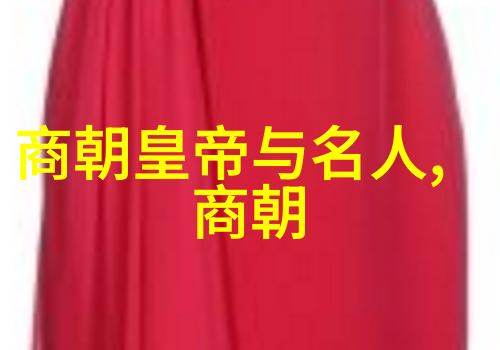 商朝皇帝与名人,商朝